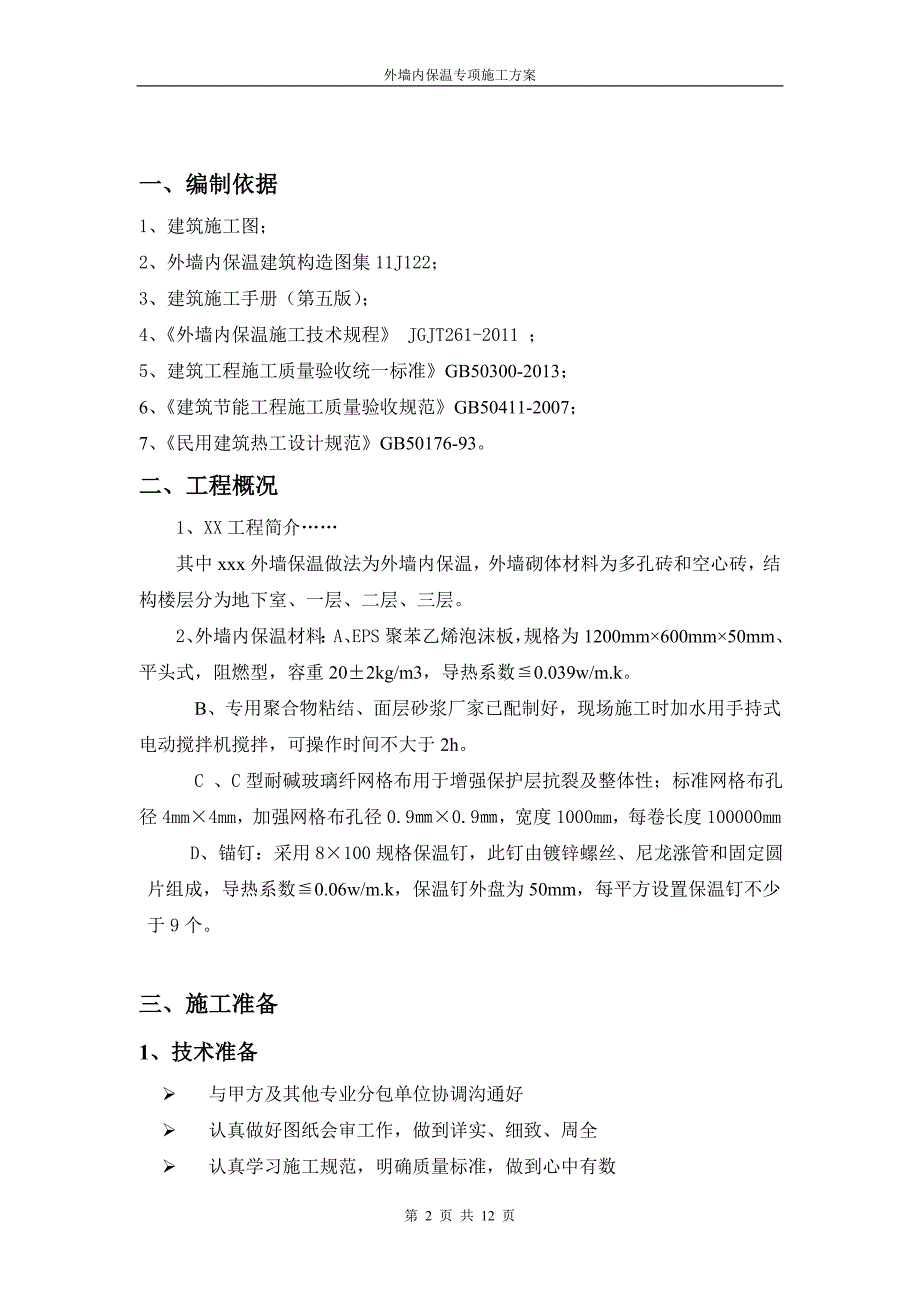 外墙内保温专项施工方案

一、编制依据

1、建筑施工图；

2、外墙内保温建筑构造图集 11J122；

3、建筑施工手册（第五版）；

4、《外墙内保温施工技术规程》 JGJT261-2011 ；

5、建筑工程施工质量验收统一标准》GB50300-2013；

6、《建筑节能工程施工质量验收规范》GB50411-2007；

7、《民用建筑热工设计规范》GB50176-93。

二、工程概况

1、XX 工程简介……

其中 xxx 外墙保温做法为外墙内保温，外墙砌体材料为多孔砖和空心砖，结构楼层分为地下室、一层、二层、三层。

2、外墙内保温材料：A、EPS 聚苯乙烯泡沫板，规格为 1200mm×600mm×50mm、平头式，阻燃型，容重 20±2kg/m3，导热系数≦0.039w/m.k。

B、专用聚合物粘结、面层砂浆厂家已配制好，现场施工时加水用手持式电动搅拌机搅拌，可操作时间不大于 2h。

C 、C 型耐碱玻璃纤网格布用于增强保护层抗裂及整体性；标准网格布孔径 4mm×4mm，加强网格布孔径 0.9mm×0.9mm，宽度 1000mm，每卷长度 100000mm

D、锚钉：采用 8×100 规格保温钉，此钉由镀锌螺丝、尼龙涨管和固定圆片组成，导热系数≦0.06w/m.k，保温钉外盘为 50mm，每平方设置保温钉不少于 9 个。

三、施工准备

1、技术准备

➢ 与甲方及其他专业分包单位协调沟通好

➢ 认真做好图纸会审工作，做到详实、细致、周全

➢ 认真学习施工规范，明确质量标准，做到心中有数

第 2 页 共 12 页